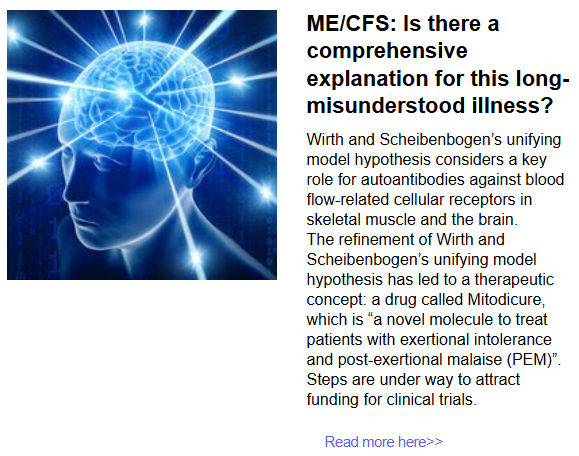 ME/CFS: Is there a comprehensive explanation for this long-misunderstood illness?

Wirth and Scheibenbogen's unifying model hypothesis considers a key role for autoantibodies against blood flow-related cellular receptors in skeletal muscle and the brain.
The refinement of Wirth and Scheibenbogen's unifying model hypothesis has led to a therapeutic concept: a drug called Mitodicure, which is "a novel molecule to treat patients with exertional intolerance and post-exertional malaise (PEM)". Steps are under way to attract funding for clinical trials.

Read more here>>